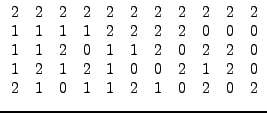 | 2 | 2 | 2 | 2 | 2 | 2 | 2 | 2 | 2 | 2 | 2 |
|---|---|---|---|---|---|---|---|---|---|---|
| 1 | 1 | 1 | 1 | 2 | 2 | 2 | 2 | 0 | 0 | 0 |
| 1 | 1 | 2 | 0 | 1 | 1 | 2 | 0 | 2 | 2 | 0 |
| 1 | 2 | 1 | 2 | 1 | 0 | 0 | 2 | 1 | 2 | 0 |
| 2 | 1 | 0 | 1 | 1 | 2 | 1 | 0 | 2 | 0 | 2 |